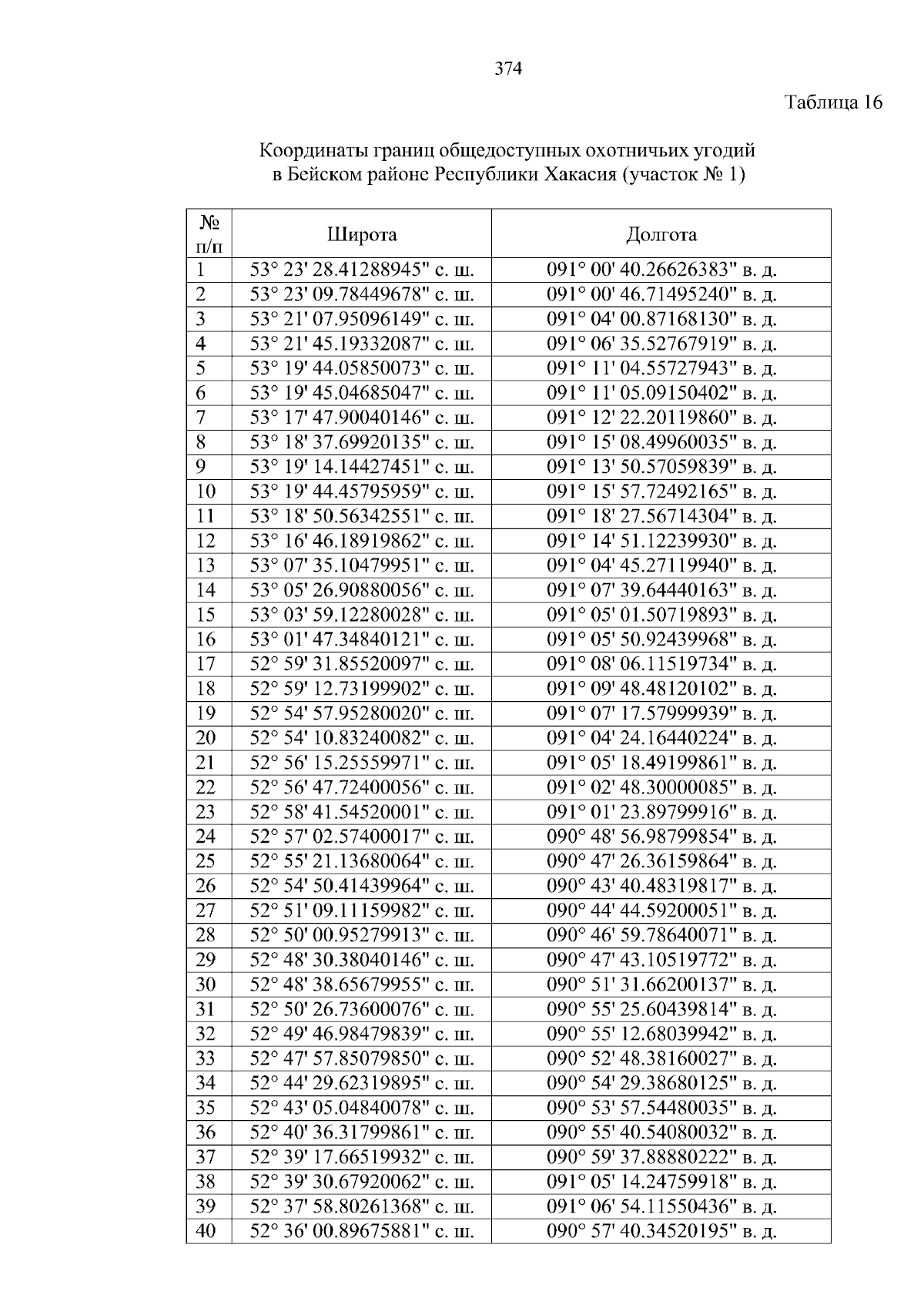 374

Таблица 16

Координаты границ общедоступных охотничьих угодий в Бейском районе Республики Хакасия (участок № 1)

| № п/п | Широта | Долгота |
|---|---|---|
| 1 | 53° 23' 28.41288945" с. ш. | 091° 00' 40.26626383" в. д. |
| 2 | 53° 23' 09.78449678" с. ш. | 091° 00' 46.71495240" в. д. |
| 3 | 53° 21' 07.95096149" с. ш. | 091° 04' 00.87168130" в. д. |
| 4 | 53° 21' 45.19332087" с. ш. | 091° 06' 35.52767919" в. д. |
| 5 | 53° 19' 44.05850073" с. ш. | 091° 11' 04.55727943" в. д. |
| 6 | 53° 19' 45.04685047" с. ш. | 091° 11' 05.09150402" в. д. |
| 7 | 53° 17' 47.90040146" с. ш. | 091° 12' 22.20119860" в. д. |
| 8 | 53° 18' 37.69920135" с. ш. | 091° 15' 08.49960035" в. д. |
| 9 | 53° 19' 14.14427451" с. ш. | 091° 13' 50.57059839" в. д. |
| 10 | 53° 19' 44.45795959" с. ш. | 091° 15' 57.72492165" в. д. |
| 11 | 53° 18' 50.56342551" с. ш. | 091° 18' 27.56714304" в. д. |
| 12 | 53° 16' 46.18919862" с. ш. | 091° 14' 51.12239930" в. д. |
| 13 | 53° 07' 35.10479951" с. ш. | 091° 04' 45.27119940" в. д. |
| 14 | 53° 05' 26.90880056" с. ш. | 091° 07' 39.64440163" в. д. |
| 15 | 53° 03' 59.12280028" с. ш. | 091° 05' 01.50719893" в. д. |
| 16 | 53° 01' 47.34840121" с. ш. | 091° 05' 50.92439968" в. д. |
| 17 | 52° 59' 31.85520097" с. ш. | 091° 08' 06.11519734" в. д. |
| 18 | 52° 59' 12.73199902" с. ш. | 091° 09' 48.48120102" в. д. |
| 19 | 52° 54' 57.95280020" с. ш. | 091° 07' 17.57999939" в. д. |
| 20 | 52° 54' 10.83240082" с. ш. | 091° 04' 24.16440224" в. д. |
| 21 | 52° 56' 15.25559971" с. ш. | 091° 05' 18.49199861" в. д. |
| 22 | 52° 56' 47.72400056" с. ш. | 091° 02' 48.30000085" в. д. |
| 23 | 52° 58' 41.54520001" с. ш. | 091° 01' 23.89799916" в. д. |
| 24 | 52° 57' 02.57400017" с. ш. | 090° 48' 56.98799854" в. д. |
| 25 | 52° 55' 21.13680064" с. ш. | 090° 47' 26.36159864" в. д. |
| 26 | 52° 54' 50.41439964" с. ш. | 090° 43' 40.48319817" в. д. |
| 27 | 52° 51' 09.11159982" с. ш. | 090° 44' 44.59200051" в. д. |
| 28 | 52° 50' 00.95279913" с. ш. | 090° 46' 59.78640071" в. д. |
| 29 | 52° 48' 30.38040146" с. ш. | 090° 47' 43.10519772" в. д. |
| 30 | 52° 48' 38.65679955" с. ш. | 090° 51' 31.66200137" в. д. |
| 31 | 52° 50' 26.73600076" с. ш. | 090° 55' 25.60439814" в. д. |
| 32 | 52° 49' 46.98479839" с. ш. | 090° 55' 12.68039942" в. д. |
| 33 | 52° 47' 57.85079850" с. ш. | 090° 52' 48.38160027" в. д. |
| 34 | 52° 44' 29.62319895" с. ш. | 090° 54' 29.38680125" в. д. |
| 35 | 52° 43' 05.04840078" с. ш. | 090° 53' 57.54480035" в. д. |
| 36 | 52° 40' 36.31799861" с. ш. | 090° 55' 40.54080032" в. д. |
| 37 | 52° 39' 17.66519932" с. ш. | 090° 59' 37.88880222" в. д. |
| 38 | 52° 39' 30.67920062" с. ш. | 091° 05' 14.24759918" в. д. |
| 39 | 52° 37' 58.80261368" с. ш. | 091° 06' 54.11550436" в. д. |
| 40 | 52° 36' 00.89675881" с. ш. | 090° 57' 40.34520195" в. д. |